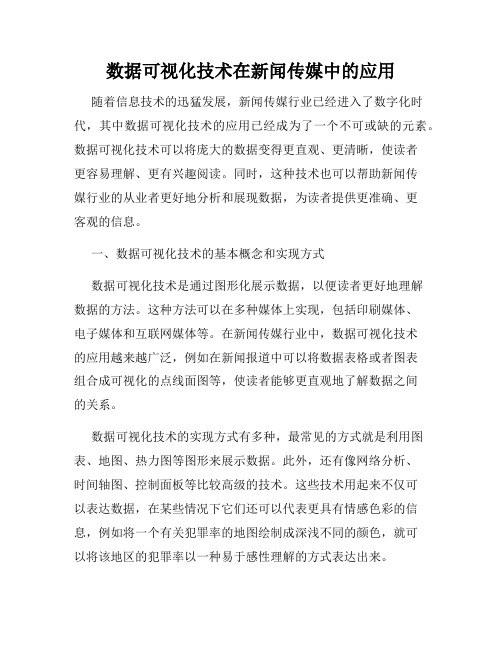 数据可视化技术在新闻传媒中的应用

随着信息技术的迅猛发展，新闻传媒行业已经进入了数字化时代，其中数据可视化技术的应用已经成为了一个不可或缺的元素。数据可视化技术可以将庞大的数据变得更直观、更清晰，使读者更容易理解、更有兴趣阅读。同时，这种技术也可以帮助新闻传媒行业的从业者更好地分析和展现数据，为读者提供更准确、更客观的信息。

一、数据可视化技术的基本概念和实现方式

数据可视化技术是通过图形化展示数据，以便读者更好地理解数据的方法。这种方法可以在多种媒体上实现，包括印刷媒体、电子媒体和互联网媒体等。在新闻传媒行业中，数据可视化技术的应用越来越广泛，例如在新闻报道中可以将数据表格或者图表组合成可视化的点线面图等，使读者能够更直观地了解数据之间的关系。

数据可视化技术的实现方式有多种，最常见的方式就是利用图表、地图、热力图等图形来展示数据。此外，还有像网络分析、时间轴图、控制面板等比较高级的技术。这些技术用起来不仅可以表达数据，在某些情况下它们还可以代表更具有情感色彩的信息，例如将一个有关犯罪率的地图绘制成深浅不同的颜色，就可以将该地区的犯罪率以一种易于感性理解的方式表达出来。